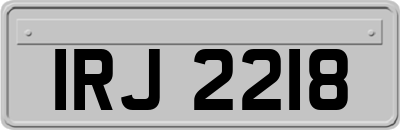 IRJ 2218